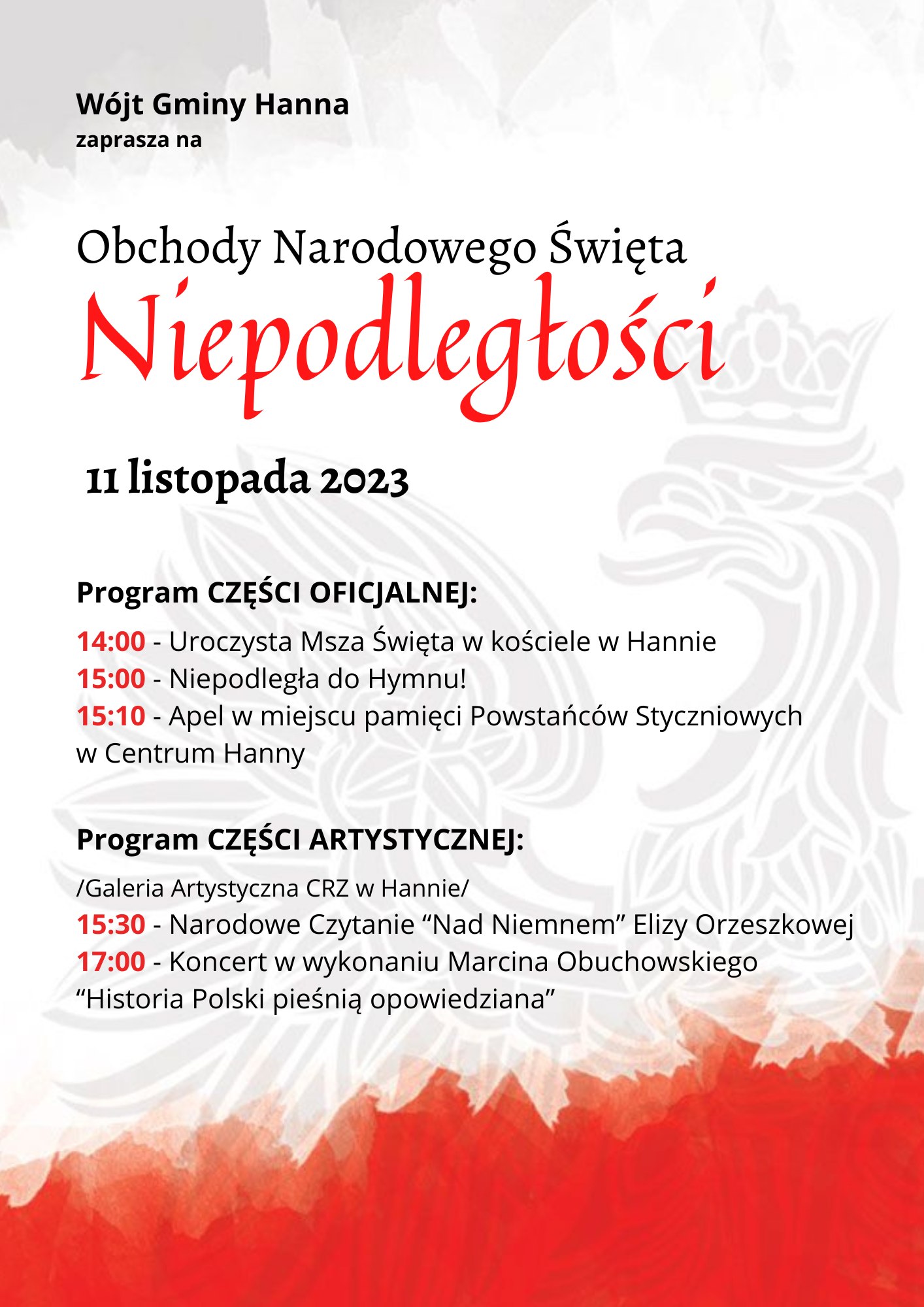 Wójt Gminy Hanna
zaprasza na

Obchody Narodowego Święta
Niepodległości

11 listopada 2023

Program CZĘŚCI OFICJALNEJ:

14:00 - Uroczysta Msza Święta w kościele w Hannie
15:00 - Niepodległa do Hymnu!
15:10 - Apel w miejscu pamięci Powstańców Styczniowych w Centrum Hanny

Program CZĘŚCI ARTYSTYCZNEJ:

/Galeria Artystyczna CRZ w Hannie/
15:30 - Narodowe Czytanie “Nad Niemnem” Elizy Orzeszkowej
17:00 - Koncert w wykonaniu Marcina Obuchowskiego “Historia Polski pieśnią opowiedziana”